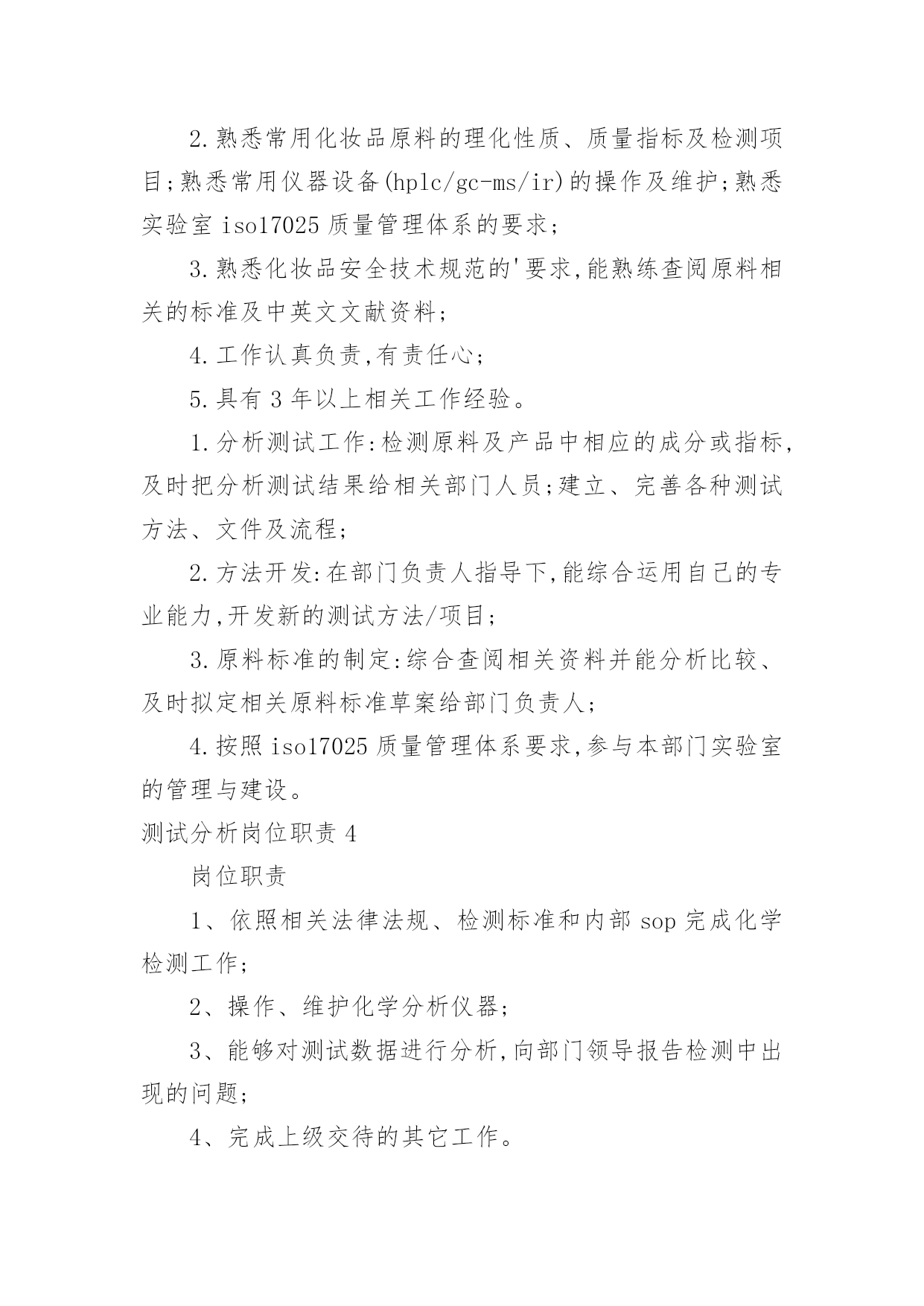 2.熟悉常用化妆品原料的理化性质、质量指标及检测项目;熟悉常用仪器设备(hplc/gc-ms/ir)的操作及维护;熟悉实验室 iso17025 质量管理体系的要求;

3.熟悉化妆品安全技术规范的'要求,能熟练查阅原料相关的标准及中英文文献资料;

4.工作认真负责,有责任心;

5.具有 3 年以上相关工作经验。

1.分析测试工作:检测原料及产品中相应的成分或指标,及时把分析测试结果给相关部门人员;建立、完善各种测试方法、文件及流程;

2.方法开发:在部门负责人指导下,能综合运用自己的专业能力,开发新的测试方法/项目;

3.原料标准的制定:综合查阅相关资料并能分析比较、及时拟定相关原料标准草案给部门负责人;

4.按照 iso17025 质量管理体系要求,参与本部门实验室的管理与建设。

测试分析岗位职责 4

岗位职责

1、依照相关法律法规、检测标准和内部 sop 完成化学检测工作;

2、操作、维护化学分析仪器;

3、能够对测试数据进行分析,向部门领导报告检测中出现的问题;

4、完成上级交待的其它工作。